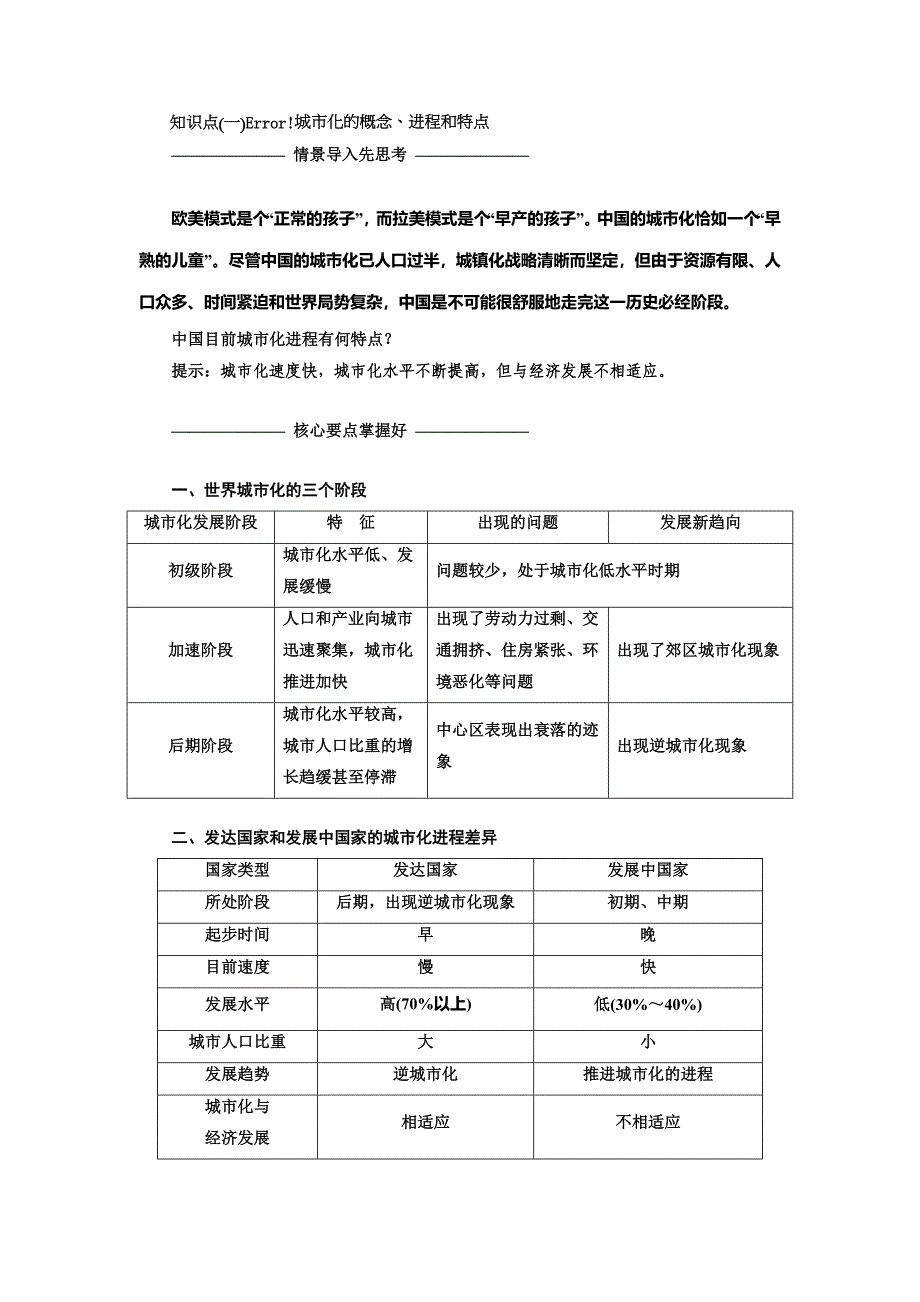 知识点(一)Error!城市化的概念、进程和特点

情景导入先思考

欧美模式是个“正常的孩子”，而拉美模式是个“早产的孩子”。中国的城市化恰如一个“早熟的儿童”。尽管中国的城市化已人口过半，城镇化战略清晰而坚定，但由于资源有限、人口众多、时间紧迫和世界局势复杂，中国是不可能很舒服地走完这一历史必经阶段。

中国目前城市化进程有何特点？

提示：城市化速度快，城市化水平不断提高，但与经济发展不相适应。

核心要点掌握好

一、世界城市化的三个阶段

| 城市化发展阶段 | 特　征 | 出现的问题 | 发展新趋向 |
|---|---|---|---|
| 初级阶段 | 城市化水平低、发展缓慢 | 问题较少，处于城市化低水平时期 | |
| 加速阶段 | 人口和产业向城市迅速聚集，城市化推进加快 | 出现了劳动力过剩、交通拥挤、住房紧张、环境恶化等问题 | 出现了郊区城市化现象 |
| 后期阶段 | 城市化水平较高，城市人口比重的增长趋缓甚至停滞 | 中心区表现出衰落的迹象 | 出现逆城市化现象 |

二、发达国家和发展中国家的城市化进程差异

| 国家类型 | 发达国家 | 发展中国家 |
|---|---|---|
| 所处阶段 | 后期，出现逆城市化现象 | 初期、中期 |
| 起步时间 | 早 | 晚 |
| 目前速度 | 慢 | 快 |
| 发展水平 | 高(70%以上) | 低(30%～40%) |
| 城市人口比重 | 大 | 小 |
| 发展趋势 | 逆城市化 | 推进城市化的进程 |
| 城市化与经济发展 | 相适应 | 不相适应 |